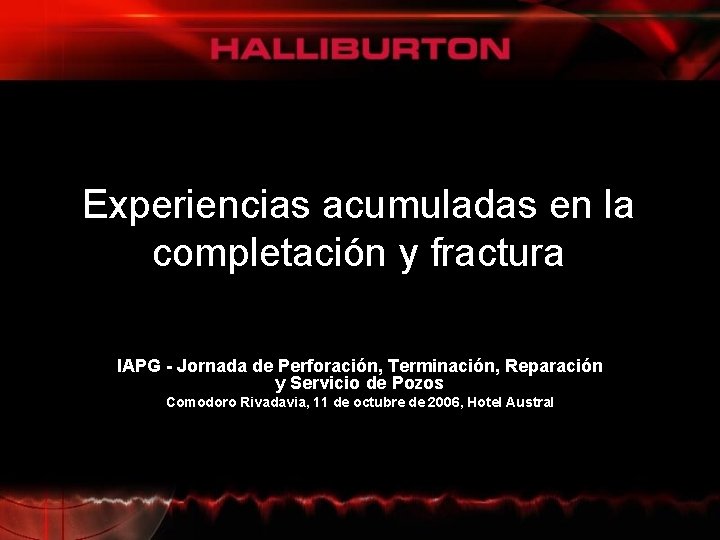 HALLIBURTON

Experiencias acumuladas en la completación y fractura

IAPG - Jornada de Perforación, Terminación, Reparación y Servicio de Pozos
Comodoro Rivadavia, 11 de octubre de 2006, Hotel Austral